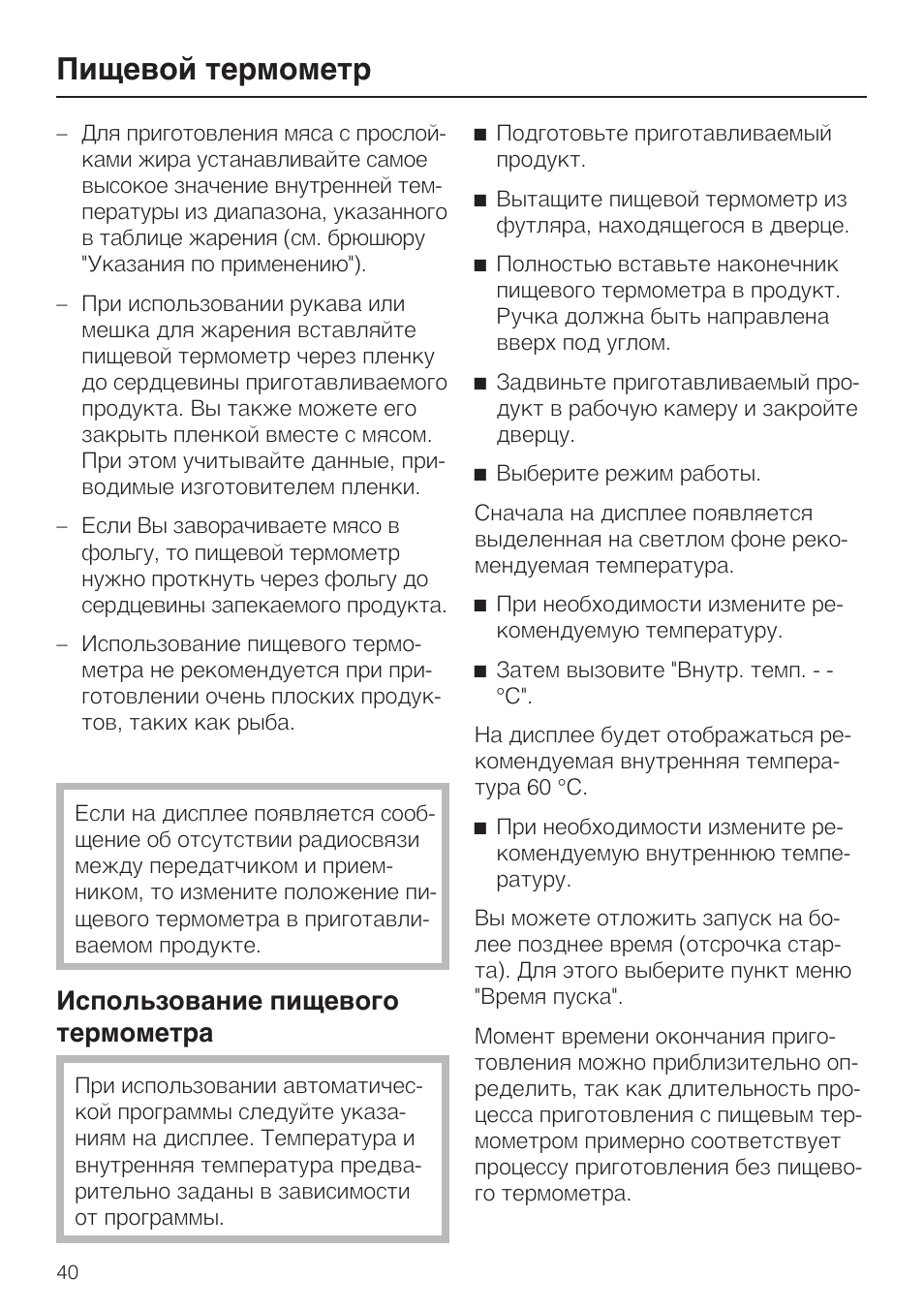 Пищевой термометр

– Для приготовления мяса с прослойками жира устанавливайте самое высокое значение внутренней температуры из диапазона, указанного в таблице жарения (см. брюшюру "Указания по применению").

– При использовании рукава или мешка для жарения вставляйте пищевой термометр через пленку до сердцевины приготавливаемого продукта. Вы также можете его закрыть пленкой вместе с мясом. При этом учитывайте данные, приводимые изготовителем пленки.

– Если Вы заворачиваете мясо в фольгу, то пищевой термометр нужно проткнуть через фольгу до сердцевины запекаемого продукта.

– Использование пищевого термометра не рекомендуется при приготовлении очень плоских продуктов, таких как рыба.

Если на дисплее появляется сообщение об отсутствии радиосвязи между передатчиком и приемником, то измените положение пищевого термометра в приготавливаемом продукте.

Использование пищевого термометра

При использовании автоматической программы следуйте указаниям на дисплее. Температура и внутренняя температура предварительно заданы в зависимости от программы.

■ Подготовьте приготавливаемый продукт.

■ Вытащите пищевой термометр из футляра, находящегося в дверце.

■ Полностью вставьте наконечник пищевого термометра в продукт. Ручка должна быть направлена вверх под углом.

■ Задвиньте приготавливаемый продукт в рабочую камеру и закройте дверцу.

■ Выберите режим работы.

Сначала на дисплее появляется выделенная на светлом фоне рекомендуемая температура.

■ При необходимости измените рекомендуемую температуру.

■ Затем вызовите "Внутр. темп. - - °C".

На дисплее будет отображаться рекомендуемая внутренняя температура 60 °C.

■ При необходимости измените рекомендуемую внутреннюю температуру.

Вы можете отложить запуск на более позднее время (отсрочка старта). Для этого выберите пункт меню "Время пуска".

Момент времени окончания приготовления можно приблизительно определить, так как длительность процесса приготовления с пищевым термометром примерно соответствует процессу приготовления без пищевого термометра.

40